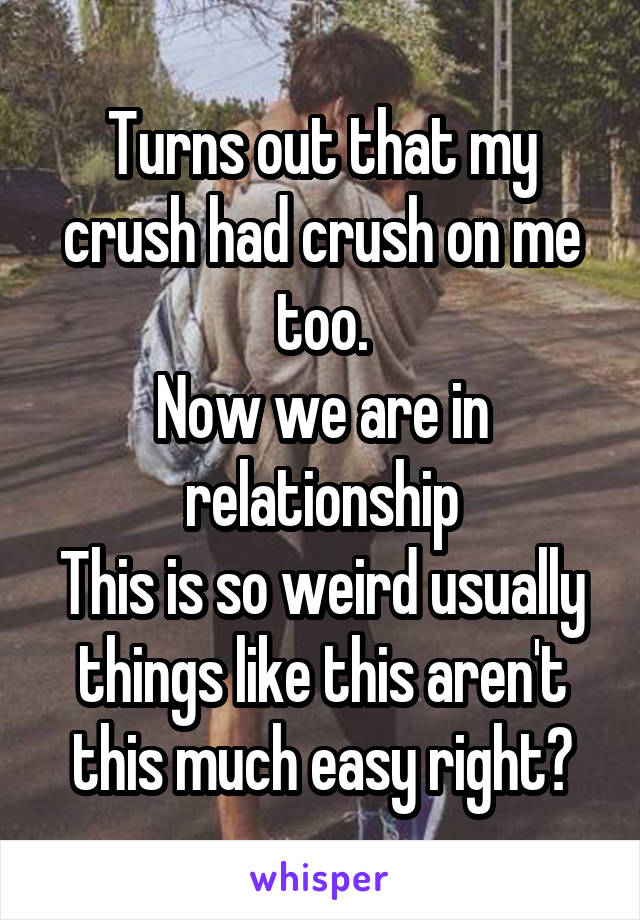 Turns out that my crush had crush on me too.
Now we are in relationship
This is so weird usually things like this aren't this much easy right?

whisper